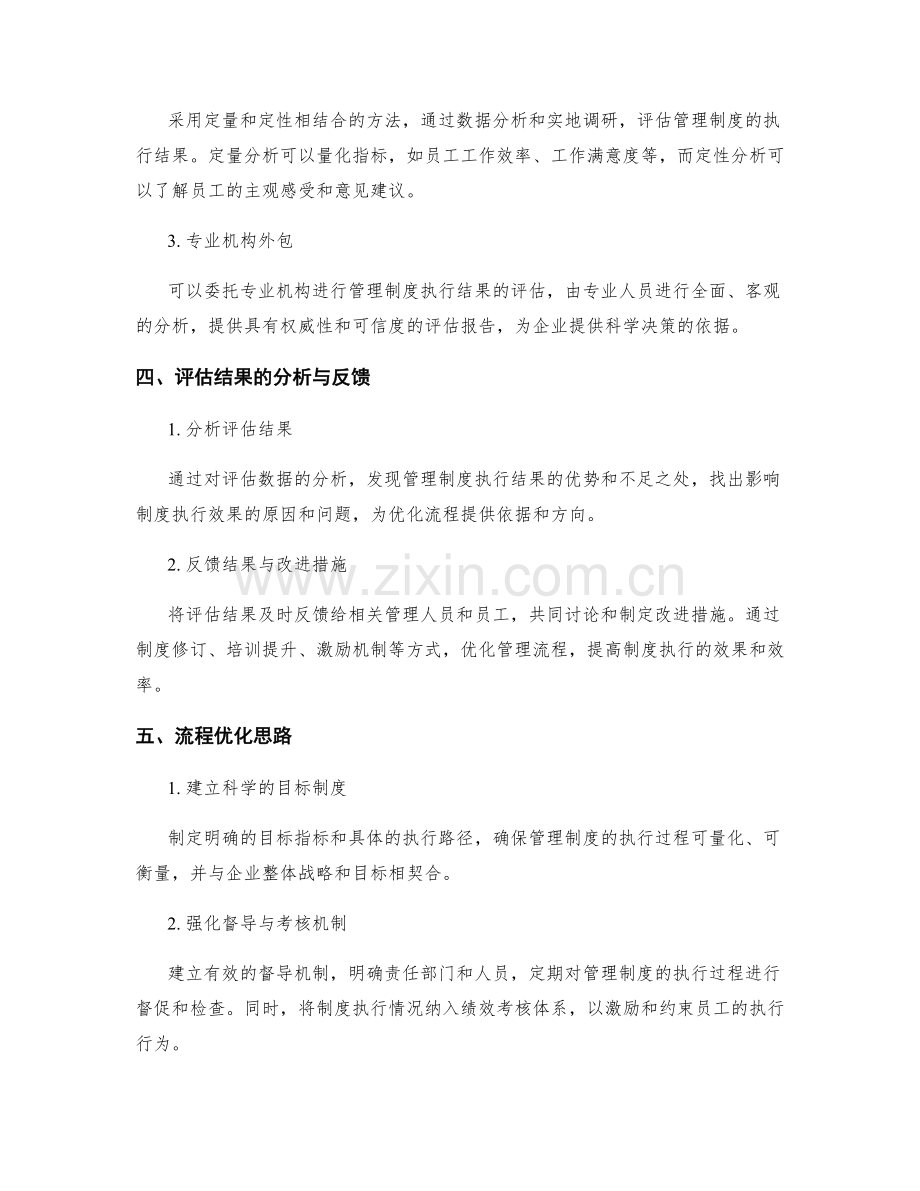 采用定量和定性相结合的方法，通过数据分析和实地调研，评估管理制度的执行结果。定量分析可以量化指标，如员工工作效率、工作满意度等，而定性分析可以了解员工的主观感受和意见建议。

3.专业机构外包

可以委托专业机构进行管理制度执行结果的评估，由专业人员进行全面、客观的分析，提供具有权威性和可信度的评估报告，为企业提供科学决策的依据。

四、评估结果的分析与反馈

1.分析评估结果

通过对评估数据的分析，发现管理制度执行结果的优势和不足之处，找出影响制度执行效果的原因和问题，为优化流程提供依据和方向。

2.反馈结果与改进措施

将评估结果及时反馈给相关管理人员和员工，共同讨论和制定改进措施。通过制度修订、培训提升、激励机制等方式，优化管理流程，提高制度执行的效果和效率。

五、流程优化思路

1.建立科学的目标制度

制定明确的目标指标和具体的执行路径，确保管理制度的执行过程可量化、可衡量，并与企业整体战略和目标相契合。

2.强化督导与考核机制

建立有效的督导机制，明确责任部门和人员，定期对管理制度的执行过程进行督促和检查。同时，将制度执行情况纳入绩效考核体系，以激励和约束员工的执行行为。

www.zixin.com.cn